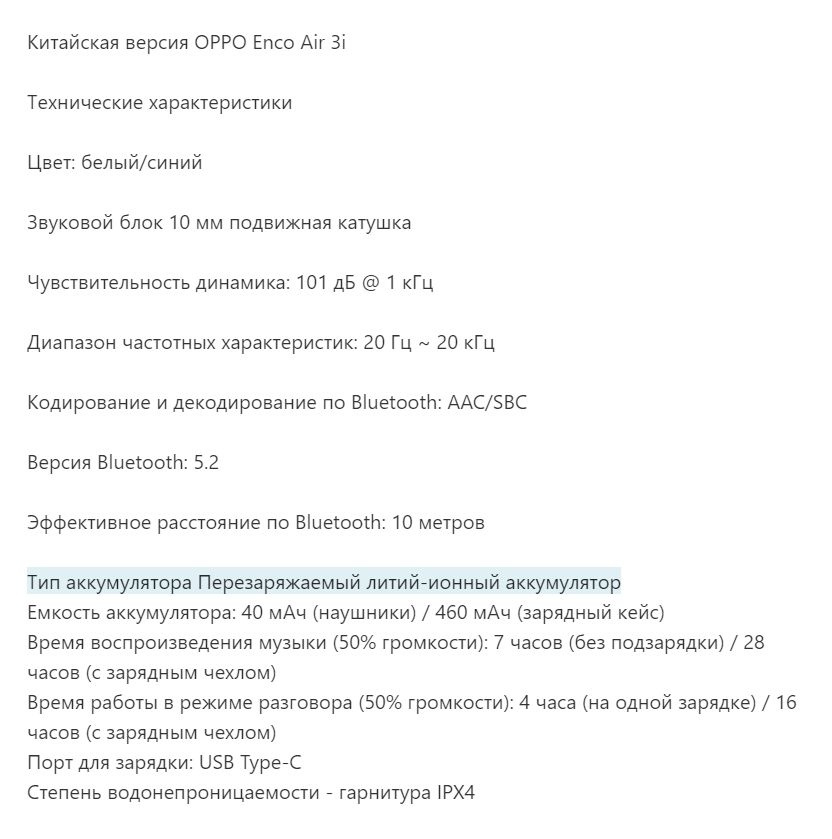 Китайская версия OPPO Enco Air 3i

Технические характеристики

Цвет: белый/синий

Звуковой блок 10 мм подвижная катушка

Чувствительность динамика: 101 дБ @ 1 кГц

Диапазон частотных характеристик: 20 Гц ~ 20 кГц

Кодирование и декодирование по Bluetooth: AAC/SBC

Версия Bluetooth: 5.2

Эффективное расстояние по Bluetooth: 10 метров

Тип аккумулятора Перезаряжаемый литий-ионный аккумулятор
Емкость аккумулятора: 40 мАч (наушники) / 460 мАч (зарядный кейс)
Время воспроизведения музыки (50% громкости): 7 часов (без подзарядки) / 28 часов (с зарядным чехлом)
Время работы в режиме разговора (50% громкости): 4 часа (на одной зарядке) / 16 часов (с зарядным чехлом)
Порт для зарядки: USB Type-C
Степень водонепроницаемости - гарнитура IPX4